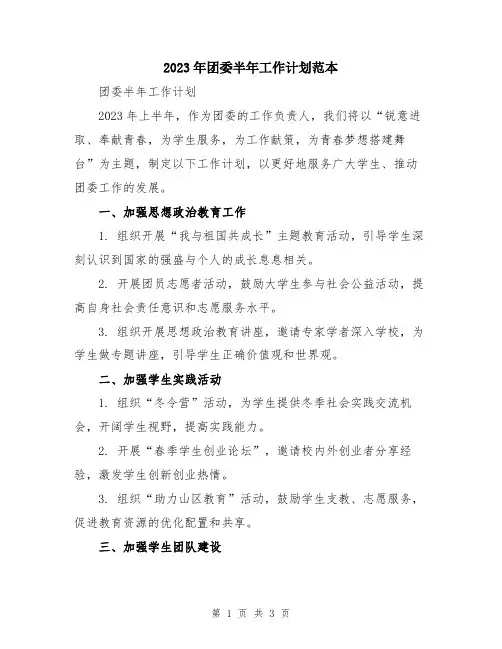 2023年团委半年工作计划范本

团委半年工作计划

2023年上半年，作为团委的工作负责人，我们将以“锐意进取、奉献青春，为学生服务，为工作献策，为青春梦想搭建舞台”为主题，制定以下工作计划，以更好地服务广大学生、推动团委工作的发展。

一、加强思想政治教育工作

1. 组织开展“我与祖国共成长”主题教育活动，引导学生深刻认识到国家的强盛与个人的成长息息相关。

2. 开展团员志愿者活动，鼓励大学生参与社会公益活动，提高自身社会责任意识和志愿服务水平。

3. 组织开展思想政治教育讲座，邀请专家学者深入学校，为学生做专题讲座，引导学生正确价值观和世界观。

二、加强学生实践活动

1. 组织“冬令营”活动，为学生提供冬季社会实践交流机会，开阔学生视野，提高实践能力。

2. 开展“春季学生创业论坛”，邀请校内外创业者分享经验，激发学生创新创业热情。

3. 组织“助力山区教育”活动，鼓励学生支教、志愿服务，促进教育资源的优化配置和共享。

三、加强学生团队建设

第 1 页 共 3 页